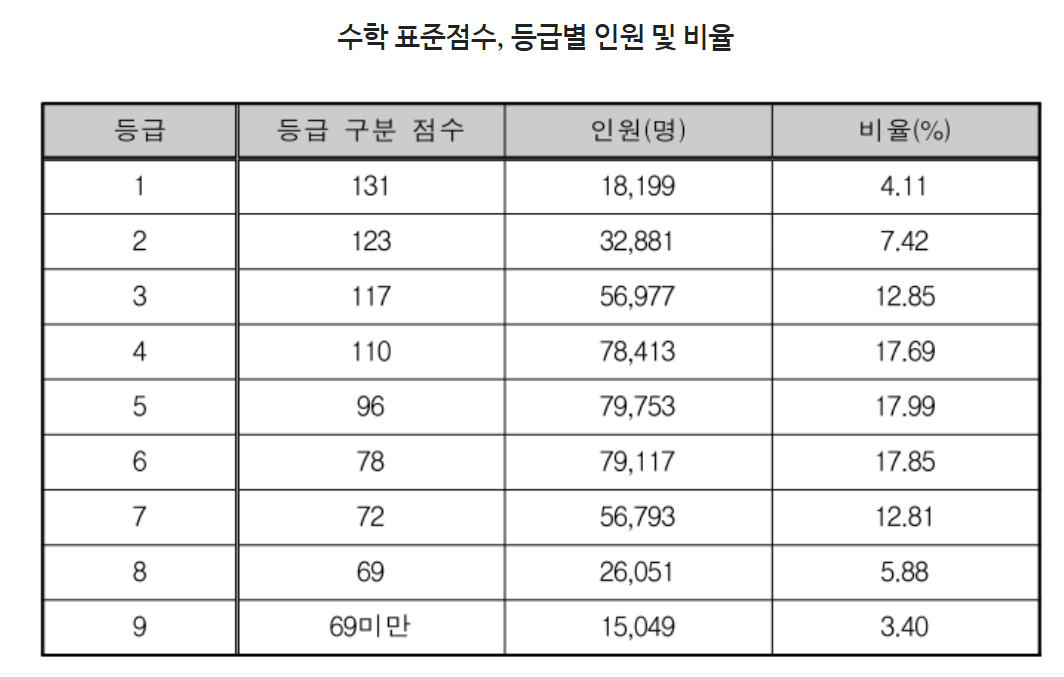 수학 표준점수, 등급별 인원 및 비율

| 등급 | 등급 구분 점수 | 인원(명) | 비율(%) |
|---|---|---|---|
| 1 | 131 | 18,199 | 4.11 |
| 2 | 123 | 32,881 | 7.42 |
| 3 | 117 | 56,977 | 12.85 |
| 4 | 110 | 78,413 | 17.69 |
| 5 | 96 | 79,753 | 17.99 |
| 6 | 78 | 79,117 | 17.85 |
| 7 | 72 | 56,793 | 12.81 |
| 8 | 69 | 26,051 | 5.88 |
| 9 | 69미만 | 15,049 | 3.40 |